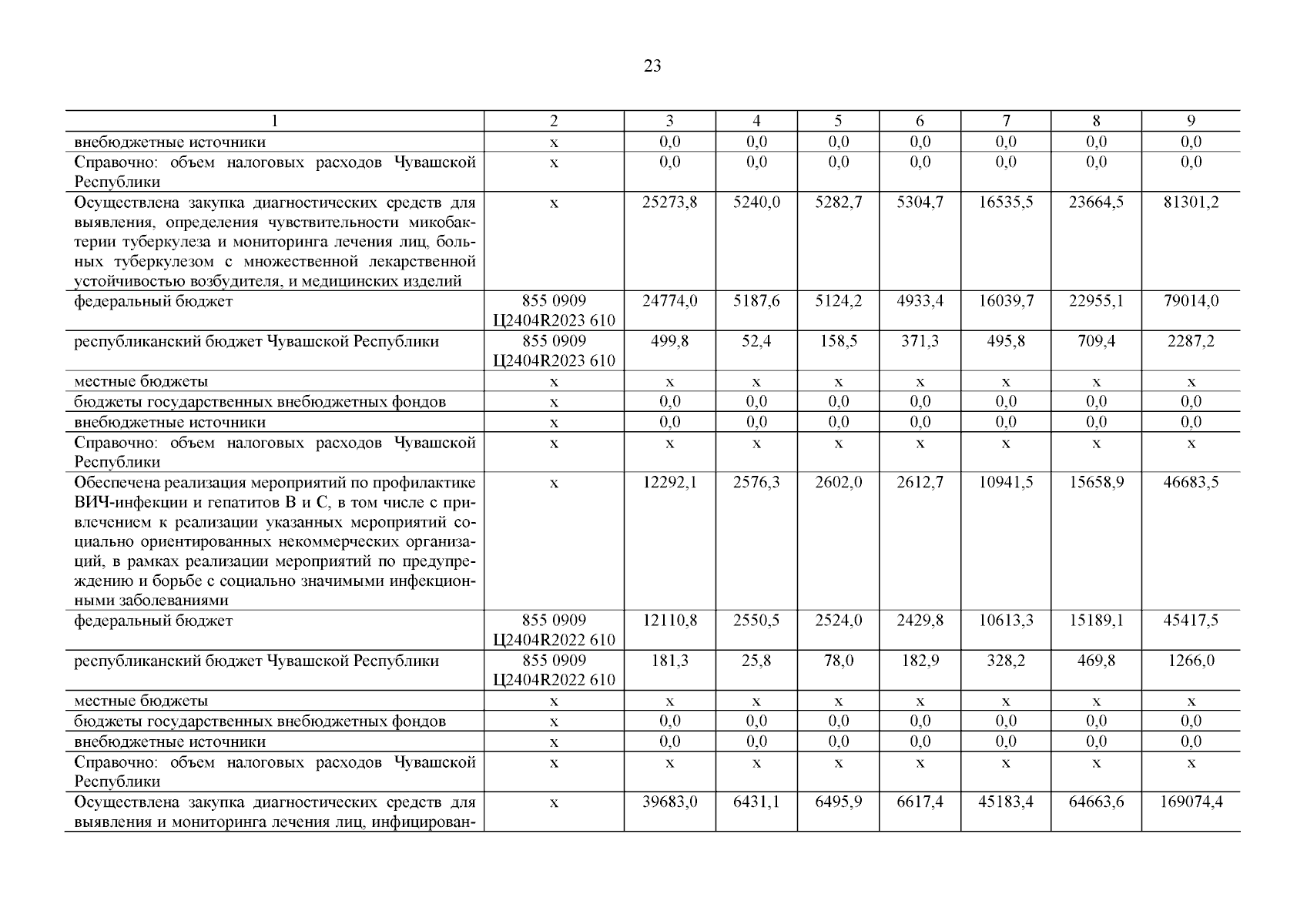 23

| 1 | 2 | 3 | 4 | 5 | 6 | 7 | 8 | 9 |
|---|---|---|---|---|---|---|---|---|
| внебюджетные источники | x | 0,0 | 0,0 | 0,0 | 0,0 | 0,0 | 0,0 | 0,0 |
| Справочно: объем налоговых расходов Чувашской Республики | x | 0,0 | 0,0 | 0,0 | 0,0 | 0,0 | 0,0 | 0,0 |
| Осуществлена закупка диагностических средств для выявления, определения чувствительности микобактерии туберкулеза и мониторинга лечения лиц, больных туберкулезом с множественной лекарственной устойчивостью возбудителя, и медицинских изделий | x | 25273,8 | 5240,0 | 5282,7 | 5304,7 | 16535,5 | 23664,5 | 81301,2 |
| федеральный бюджет | 855 0909 Ц2404R2023 610 | 24774,0 | 5187,6 | 5124,2 | 4933,4 | 16039,7 | 22955,1 | 79014,0 |
| республиканский бюджет Чувашской Республики | 855 0909 Ц2404R2023 610 | 499,8 | 52,4 | 158,5 | 371,3 | 495,8 | 709,4 | 2287,2 |
| местные бюджеты | x | x | x | x | x | x | x | x |
| бюджеты государственных внебюджетных фондов | x | 0,0 | 0,0 | 0,0 | 0,0 | 0,0 | 0,0 | 0,0 |
| внебюджетные источники | x | 0,0 | 0,0 | 0,0 | 0,0 | 0,0 | 0,0 | 0,0 |
| Справочно: объем налоговых расходов Чувашской Республики | x | x | x | x | x | x | x | x |
| Обеспечена реализация мероприятий по профилактике ВИЧ-инфекции и гепатитов B и C, в том числе с привлечением к реализации указанных мероприятий социально ориентированных некоммерческих организаций, в рамках реализации мероприятий по предупреждению и борьбе с социально значимыми инфекционными заболеваниями | x | 12292,1 | 2576,3 | 2602,0 | 2612,7 | 10941,5 | 15658,9 | 46683,5 |
| федеральный бюджет | 855 0909 Ц2404R2022 610 | 12110,8 | 2550,5 | 2524,0 | 2429,8 | 10613,3 | 15189,1 | 45417,5 |
| республиканский бюджет Чувашской Республики | 855 0909 Ц2404R2022 610 | 181,3 | 25,8 | 78,0 | 182,9 | 328,2 | 469,8 | 1266,0 |
| местные бюджеты | x | x | x | x | x | x | x | x |
| бюджеты государственных внебюджетных фондов | x | 0,0 | 0,0 | 0,0 | 0,0 | 0,0 | 0,0 | 0,0 |
| внебюджетные источники | x | 0,0 | 0,0 | 0,0 | 0,0 | 0,0 | 0,0 | 0,0 |
| Справочно: объем налоговых расходов Чувашской Республики | x | x | x | x | x | x | x | x |
| Осуществлена закупка диагностических средств для выявления и мониторинга лечения лиц, инфицирован- | x | 39683,0 | 6431,1 | 6495,9 | 6617,4 | 45183,4 | 64663,6 | 169074,4 |